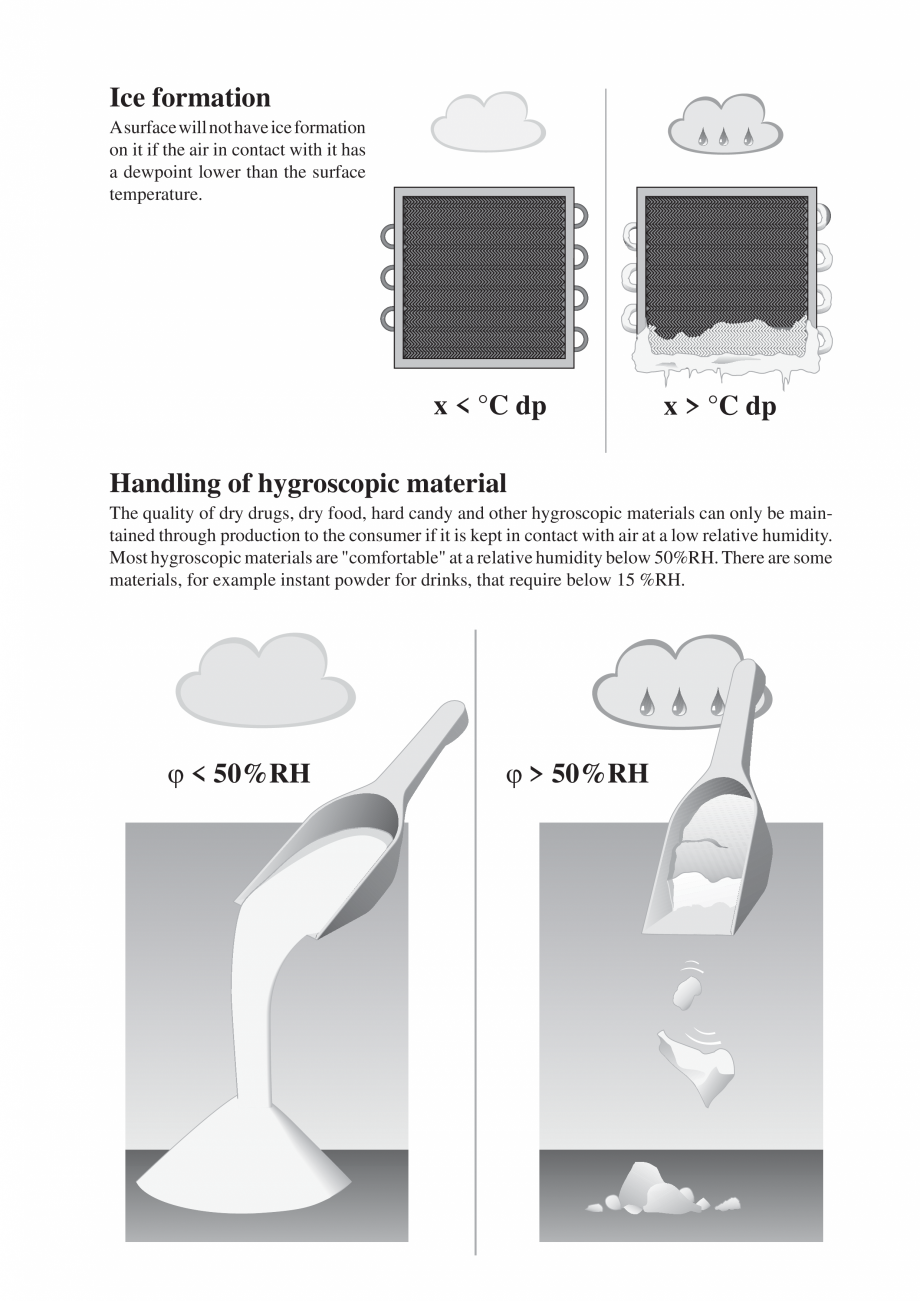 Ice formation

A surface will not have ice formation on it if the air in contact with it has a dewpoint lower than the surface temperature.

x < °C dp

x > °C dp

Handling of hygroscopic material

The quality of dry drugs, dry food, hard candy and other hygroscopic materials can only be maintained through production to the consumer if it is kept in contact with air at a low relative humidity. Most hygroscopic materials are "comfortable" at a relative humidity below 50%RH. There are some materials, for example instant powder for drinks, that require below 15 %RH.

φ < 50%RH

φ > 50%RH